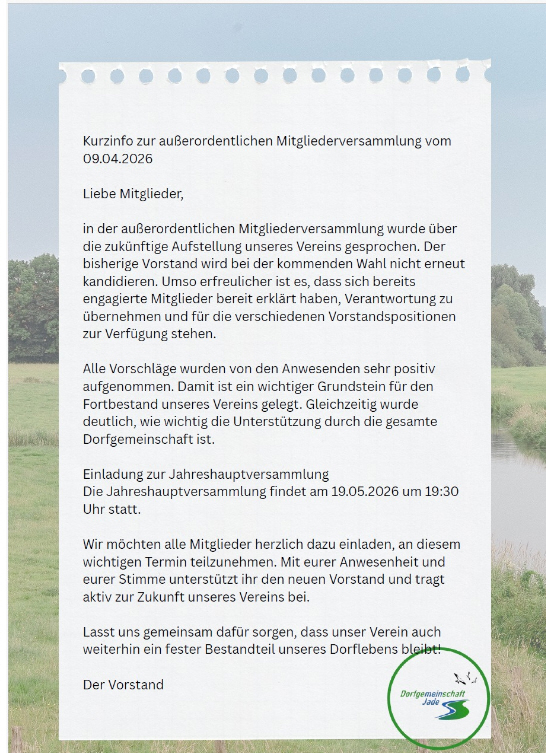 Kurzinfo zur außerordentlichen Mitgliederversammlung vom 09.04.2026

Liebe Mitglieder,

in der außerordentlichen Mitgliederversammlung wurde über die zukünftige Aufstellung unseres Vereins gesprochen. Der bisherige Vorstand wird bei der kommenden Wahl nicht erneut kandidieren. Umso erfreulicher ist es, dass sich bereits engagierte Mitglieder bereit erklärt haben, Verantwortung zu übernehmen und für die verschiedenen Vorstandspositionen zur Verfügung stehen.

Alle Vorschläge wurden von den Anwesenden sehr positiv aufgenommen. Damit ist ein wichtiger Grundstein für den Fortbestand unseres Vereins gelegt. Gleichzeitig wurde deutlich, wie wichtig die Unterstützung durch die gesamte Dorfgemeinschaft ist.

Einladung zur Jahreshauptversammlung
Die Jahreshauptversammlung findet am 19.05.2026 um 19:30 Uhr statt.

Wir möchten alle Mitglieder herzlich dazu einladen, an diesem wichtigen Termin teilzunehmen. Mit eurer Anwesenheit und eurer Stimme unterstützt ihr den neuen Vorstand und tragt aktiv zur Zukunft unseres Vereins bei.

Lasst uns gemeinsam dafür sorgen, dass unser Verein auch weiterhin ein fester Bestandteil unseres Dorflebens bleibt!

Der Vorstand

Dorfgemeinschaft Jade